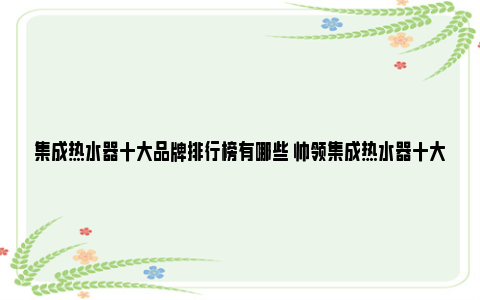 集成热水器十大品牌排行榜有哪些 帅领集成热水器十大